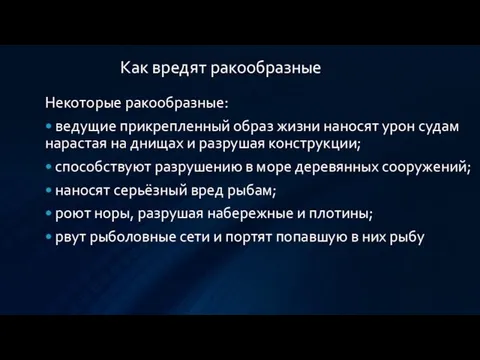 Как вредят ракообразные

Некоторые ракообразные:

• ведущие прикрепленный образ жизни наносят урон судам нарастая на днищах и разрушая конструкции;

• способствуют разрушению в море деревянных сооружений;

• наносят серьёзный вред рыбам;

• роют норы, разрушая набережные и плотины;

• рвут рыболовные сети и портят попавшую в них рыбу